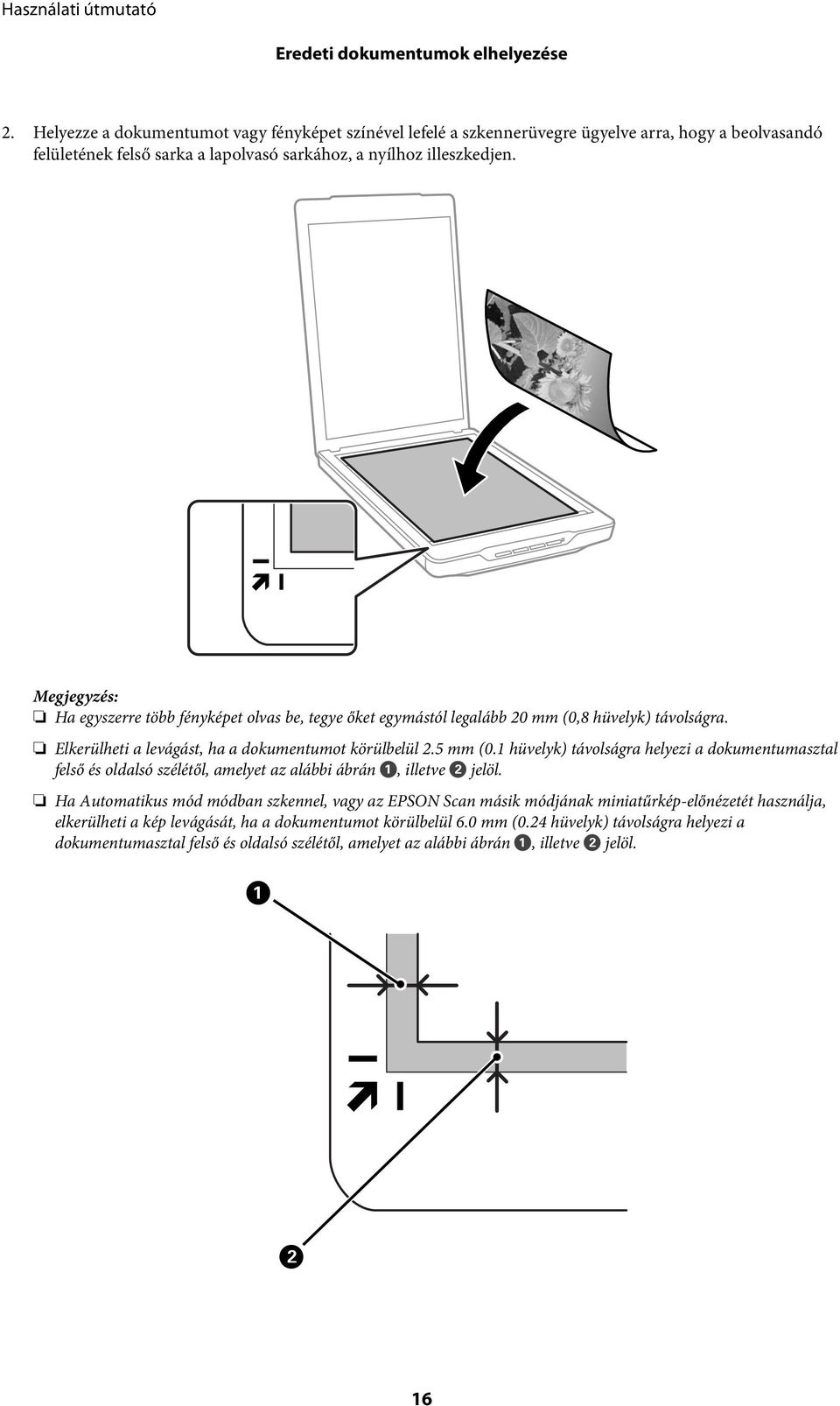 Használati útmutató

Eredeti dokumentumok elhelyezése

2. Helyezze a dokumentumot vagy fényképet színével lefelé a szkennerüvegre ügyelve arra, hogy a beolvasandó felületének felső sarka a lapolvasó sarkához, a nyílhoz illeszkedjen.

Megjegyzés:
❏ Ha egyszerre több fényképet olvas be, tegye őket egymástól legalább 20 mm (0,8 hüvelyk) távolságra.

❏ Elkerülheti a levágást, ha a dokumentumot körülbelül 2.5 mm (0.1 hüvelyk) távolságra helyezi a dokumentumasztal felső és oldalsó szélétől, amelyet az alábbi ábrán ❶, illetve ❷ jelöl.

❏ Ha Automatikus mód módban szkennel, vagy az EPSON Scan másik módjának miniatűrkép-előnézetét használja, elkerülheti a kép levágását, ha a dokumentumot körülbelül 6.0 mm (0.24 hüvelyk) távolságra helyezi a dokumentumasztal felső és oldalsó szélétől, amelyet az alábbi ábrán ❶, illetve ❷ jelöl.

❶

❷

16